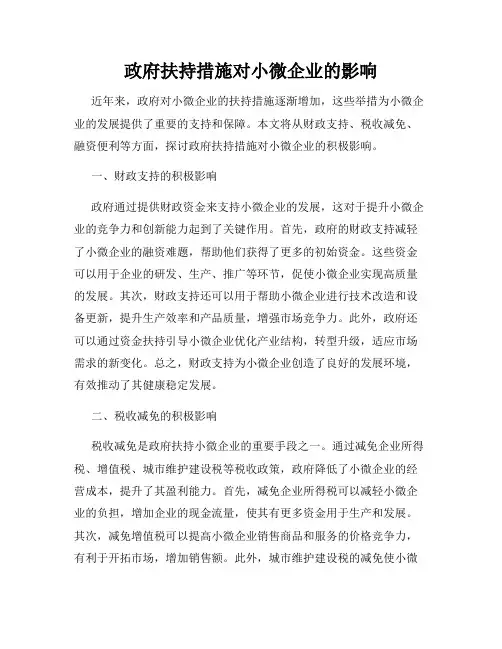 政府扶持措施对小微企业的影响

近年来，政府对小微企业的扶持措施逐渐增加，这些举措为小微企业的发展提供了重要的支持和保障。本文将从财政支持、税收减免、融资便利等方面，探讨政府扶持措施对小微企业的积极影响。

一、财政支持的积极影响

政府通过提供财政资金来支持小微企业的发展，这对于提升小微企业的竞争力和创新能力起到了关键作用。首先，政府的财政支持减轻了小微企业的融资难题，帮助他们获得了更多的初始资金。这些资金可以用于企业的研发、生产、推广等环节，促使小微企业实现高质量的发展。其次，财政支持还可以用于帮助小微企业进行技术改造和设备更新，提升生产效率和产品质量，增强市场竞争力。此外，政府还可以通过资金扶持引导小微企业优化产业结构，转型升级，适应市场需求的新变化。总之，财政支持为小微企业创造了良好的发展环境，有效推动了其健康稳定发展。

二、税收减免的积极影响

税收减免是政府扶持小微企业的重要手段之一。通过减免企业所得税、增值税、城市维护建设税等税收政策，政府降低了小微企业的经营成本，提升了其盈利能力。首先，减免企业所得税可以减轻小微企业的负担，增加企业的现金流量，使其有更多资金用于生产和发展。其次，减免增值税可以提高小微企业销售商品和服务的价格竞争力，有利于开拓市场，增加销售额。此外，城市维护建设税的减免使小微